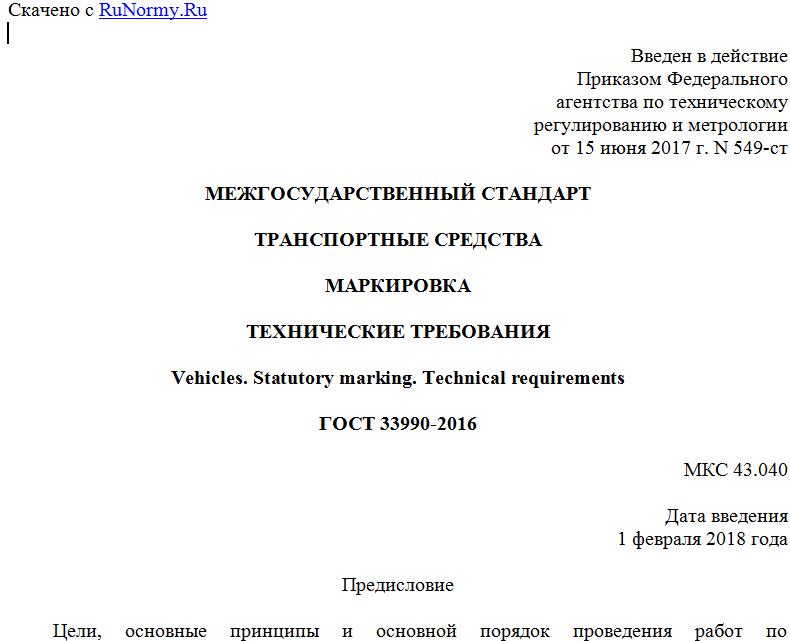 Скачено с RuNormy.Ru

Введен в действие
Приказом Федерального
агентства по техническому
регулированию и метрологии
от 15 июня 2017 г. N 549-ст

МЕЖГОСУДАРСТВЕННЫЙ СТАНДАРТ

ТРАНСПОРТНЫЕ СРЕДСТВА

МАРКИРОВКА

ТЕХНИЧЕСКИЕ ТРЕБОВАНИЯ

Vehicles. Statutory marking. Technical requirements

ГОСТ 33990-2016

МКС 43.040

Дата введения
1 февраля 2018 года

Предисловие

Цели, основные принципы и основной порядок проведения работ по